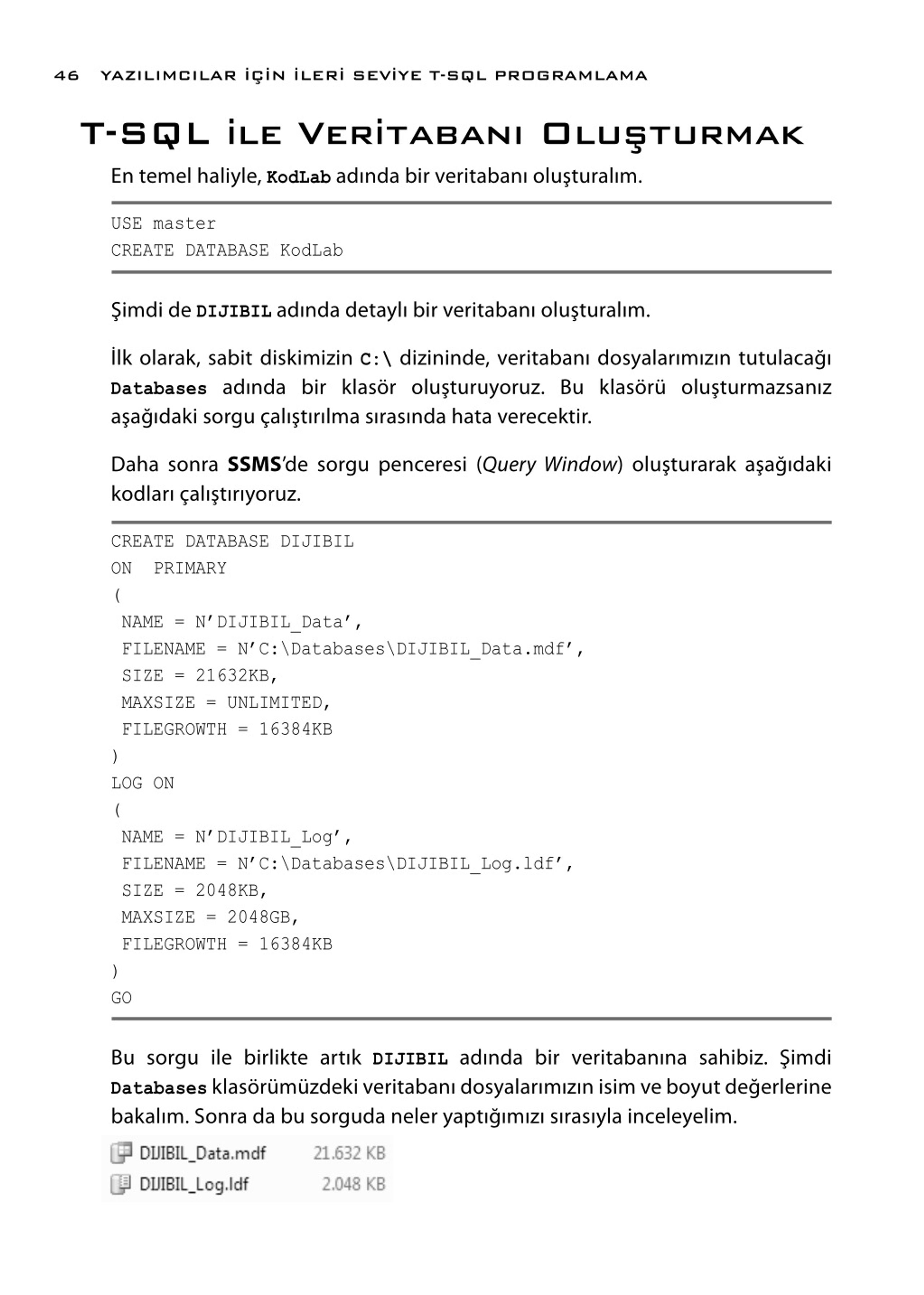 46 YAZILIMCILAR İÇİN İLERİ SEVİYE T-SQL PROGRAMLAMA

T-SQL İLE VERİTABANI OLUŞTURMAK

En temel haliyle, KodLab adında bir veritabanı oluşturalım.

USE master
CREATE DATABASE KodLab

Şimdi de DIJIBIL adında detaylı bir veritabanı oluşturalım.

İlk olarak, sabit diskimizin C:\ dizininde, veritabanı dosyalarımızın tutulacağı Databases adında bir klasör oluşturuyoruz. Bu klasörü oluşturmazsanız aşağıdaki sorgu çalıştırılma sırasında hata verecektir.

Daha sonra SSMS'de sorgu penceresi (Query Window) oluşturarak aşağıdaki kodları çalıştırıyoruz.

CREATE DATABASE DIJIBIL
ON PRIMARY
(
NAME = N'DIJIBIL_Data',
FILENAME = N'C:\Databases\DIJIBIL_Data.mdf',
SIZE = 21632KB,
MAXSIZE = UNLIMITED,
FILEGROWTH = 16384KB
)
LOG ON
(
NAME = N'DIJIBIL_Log',
FILENAME = N'C:\Databases\DIJIBIL_Log.ldf',
SIZE = 2048KB,
MAXSIZE = 2048GB,
FILEGROWTH = 16384KB
)
GO

Bu sorgu ile birlikte artık DIJIBIL adında bir veritabanına sahibiz. Şimdi Databases klasörümüzdeki veritabanı dosyalarımızın isim ve boyut değerlerine bakalım. Sonra da bu sorguda neler yaptığımızı sırasıyla inceleyelim.

DIJIBIL_Data.mdf 21.632 KB
DIJIBIL_Log.ldf 2.048 KB